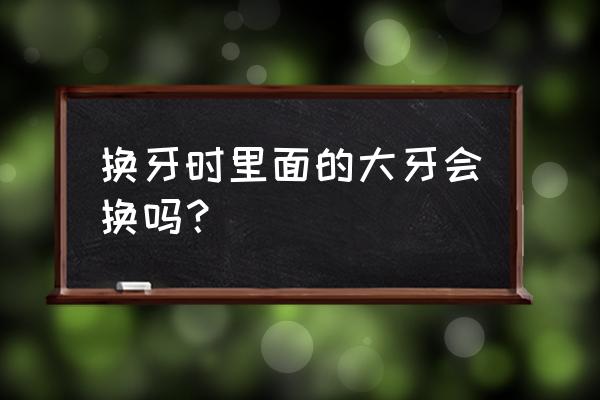 换牙时里面的大牙会换吗？